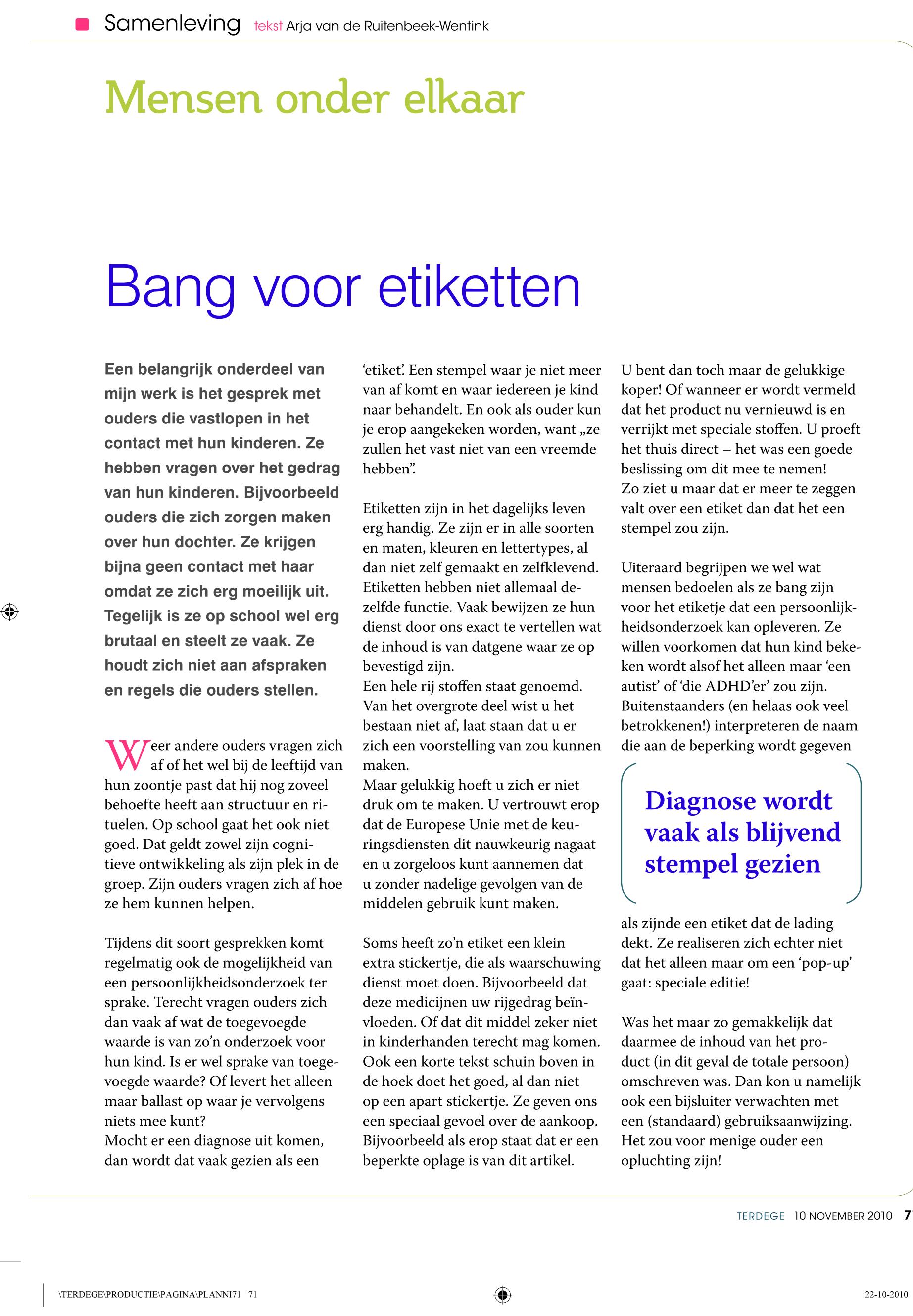 Samenleving tekst Arja van de Ruitenbeek-Wentink

Mensen onder elkaar

Bang voor etiketten

Een belangrijk onderdeel van mijn werk is het gesprek met ouders die vastlopen in het contact met hun kinderen. Ze hebben vragen over het gedrag van hun kinderen. Bijvoorbeeld ouders die zich zorgen maken over hun dochter. Ze krijgen bijna geen contact met haar omdat ze zich erg moeilijk uit. Tegelijk is ze op school wel erg brutaal en steelt ze vaak. Ze houdt zich niet aan afspraken en regels die ouders stellen.

Weer andere ouders vragen zich af of het wel bij de leeftijd van hun zoontje past dat hij nog zoveel behoefte heeft aan structuur en rituelen. Op school gaat het ook niet goed. Dat geldt zowel zijn cognitieve ontwikkeling als zijn plek in de groep. Zijn ouders vragen zich af hoe ze hem kunnen helpen.

Tijdens dit soort gesprekken komt regelmatig ook de mogelijkheid van een persoonlijkheidsonderzoek ter sprake. Terecht vragen ouders zich dan vaak af wat de toegevoegde waarde is van zo'n onderzoek voor hun kind. Is er wel sprake van toegevoegde waarde? Of levert het alleen maar ballast op waar je vervolgens niets mee kunt?
Mocht er een diagnose uit komen, dan wordt dat vaak gezien als een 'etiket'. Een stempel waar je niet meer van af komt en waar iedereen je kind naar behandelt. En ook als ouder kun je erop aangekeken worden, want „ze zullen het vast niet van een vreemde hebben".

Etiketten zijn in het dagelijks leven erg handig. Ze zijn er in alle soorten en maten, kleuren en lettertypes, al dan niet zelf gemaakt en zelfklevend. Etiketten hebben niet allemaal dezelfde functie. Vaak bewijzen ze hun dienst door ons exact te vertellen wat de inhoud is van datgene waar ze op bevestigd zijn.
Een hele rij stoffen staat genoemd. Van het overgrote deel wist u het bestaan niet af, laat staan dat u er zich een voorstelling van zou kunnen maken.
Maar gelukkig hoeft u zich er niet druk om te maken. U vertrouwt erop dat de Europese Unie met de keuringsdiensten dit nauwkeurig nagaat en u zorgeloos kunt aannemen dat u zonder nadelige gevolgen van de middelen gebruik kunt maken.

Soms heeft zo'n etiket een klein extra stickertje, die als waarschuwing dienst moet doen. Bijvoorbeeld dat deze medicijnen uw rijgedrag beïnvloeden. Of dat dit middel zeker niet in kinderhanden terecht mag komen. Ook een korte tekst schuin boven in de hoek doet het goed, al dan niet op een apart stickertje. Ze geven ons een speciaal gevoel over de aankoop. Bijvoorbeeld als erop staat dat er een beperkte oplage is van dit artikel. U bent dan toch maar de gelukkige koper! Of wanneer er wordt vermeld dat het product nu vernieuwd is en verrijkt met speciale stoffen. U proeft het thuis direct – het was een goede beslissing om dit mee te nemen!
Zo ziet u maar dat er meer te zeggen valt over een etiket dan dat het een stempel zou zijn.

Uiteraard begrijpen we wel wat mensen bedoelen als ze bang zijn voor het etiketje dat een persoonlijkheidsonderzoek kan opleveren. Ze willen voorkomen dat hun kind bekeken wordt alsof het alleen maar 'een autist' of 'die ADHD'er' zou zijn. Buitenstaanders (en helaas ook veel betrokkenen!) interpreteren de naam die aan de beperking wordt gegeven

Diagnose wordt vaak als blijvend stempel gezien

als zijnde een etiket dat de lading dekt. Ze realiseren zich echter niet dat het alleen maar om een 'pop-up' gaat: speciale editie!

Was het maar zo gemakkelijk dat daarmee de inhoud van het product (in dit geval de totale persoon) omschreven was. Dan kon u namelijk ook een bijsluiter verwachten met een (standaard) gebruiksaanwijzing. Het zou voor menige ouder een opluchting zijn!

TERDEGE 10 NOVEMBER 2010 7

\TERDEGE\PRODUCTIE\PAGINA\PLANNI71 71 22-10-2010